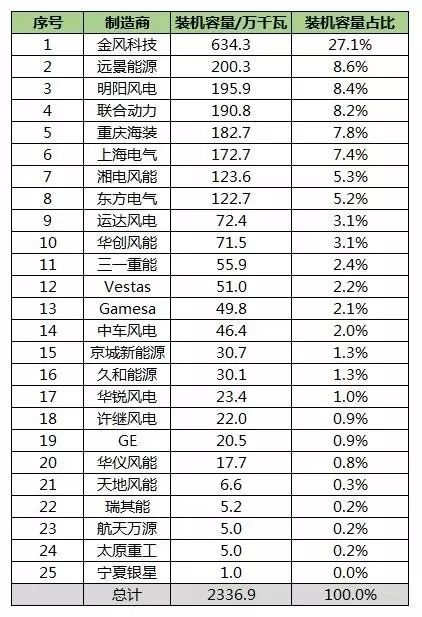 | 序号 | 制造商 | 装机容量/万千瓦 | 装机容量占比 |
|---|---|---|---|
| 1 | 金风科技 | 634.3 | 27.1% |
| 2 | 远景能源 | 200.3 | 8.6% |
| 3 | 明阳风电 | 195.9 | 8.4% |
| 4 | 联合动力 | 190.8 | 8.2% |
| 5 | 重庆海装 | 182.7 | 7.8% |
| 6 | 上海电气 | 172.7 | 7.4% |
| 7 | 湘电风能 | 123.6 | 5.3% |
| 8 | 东方电气 | 122.7 | 5.2% |
| 9 | 运达风电 | 72.4 | 3.1% |
| 10 | 华创风能 | 71.5 | 3.1% |
| 11 | 三一重能 | 55.9 | 2.4% |
| 12 | Vestas | 51.0 | 2.2% |
| 13 | Gamesa | 49.8 | 2.1% |
| 14 | 中车风电 | 46.4 | 2.0% |
| 15 | 京城新能源 | 30.7 | 1.3% |
| 16 | 久和能源 | 30.1 | 1.3% |
| 17 | 华锐风电 | 23.4 | 1.0% |
| 18 | 许继风电 | 22.0 | 0.9% |
| 19 | GE | 20.5 | 0.9% |
| 20 | 华仪风能 | 17.7 | 0.8% |
| 21 | 天地风能 | 6.6 | 0.3% |
| 22 | 瑞其能 | 5.2 | 0.2% |
| 23 | 航天万源 | 5.0 | 0.2% |
| 24 | 太原重工 | 5.0 | 0.2% |
| 25 | 宁夏银星 | 1.0 | 0.0% |
| | 总计 | 2336.9 | 100.0% |